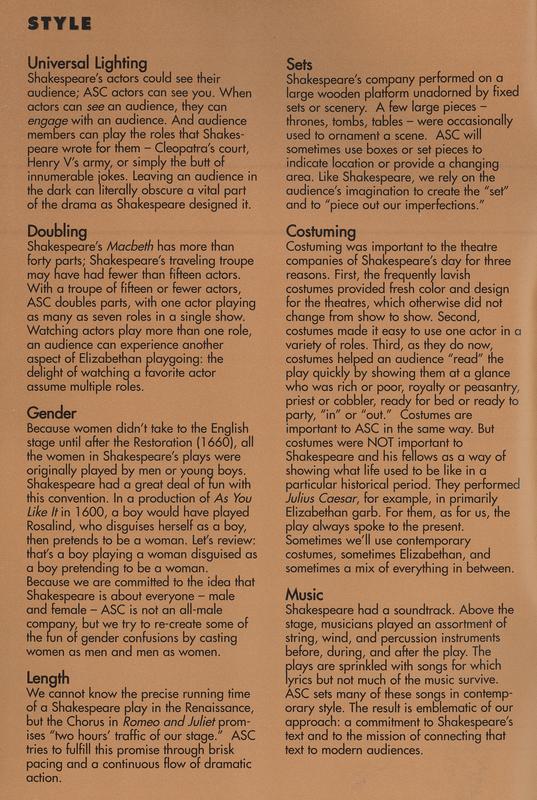 STYLE

Universal Lighting
Shakespeare's actors could see their audience; ASC actors can see you. When actors can see an audience, they can engage with an audience. And audience members can play the roles that Shakespeare wrote for them – Cleopatra's court, Henry V's army, or simply the butt of innumerable jokes. Leaving an audience in the dark can literally obscure a vital part of the drama as Shakespeare designed it.

Doubling
Shakespeare's Macbeth has more than forty parts; Shakespeare's traveling troupe may have had fewer than fifteen actors. With a troupe of fifteen or fewer actors, ASC doubles parts, with one actor playing as many as seven roles in a single show. Watching actors play more than one role, an audience can experience another aspect of Elizabethan playgoing: the delight of watching a favorite actor assume multiple roles.

Gender
Because women didn't take to the English stage until after the Restoration (1660), all the women in Shakespeare's plays were originally played by men or young boys. Shakespeare had a great deal of fun with this convention. In a production of As You Like It in 1600, a boy would have played Rosalind, who disguises herself as a boy, then pretends to be a woman. Let's review: that's a boy playing a woman disguised as a boy pretending to be a woman. Because we are committed to the idea that Shakespeare is about everyone – male and female – ASC is not an all-male company, but we try to re-create some of the fun of gender confusions by casting women as men and men as women.

Length
We cannot know the precise running time of a Shakespeare play in the Renaissance, but the Chorus in Romeo and Juliet promises "two hours' traffic of our stage." ASC tries to fulfill this promise through brisk pacing and a continuous flow of dramatic action.

Sets
Shakespeare's company performed on a large wooden platform unadorned by fixed sets or scenery. A few large pieces – thrones, tombs, tables – were occasionally used to ornament a scene. ASC will sometimes use boxes or set pieces to indicate location or provide a changing area. Like Shakespeare, we rely on the audience's imagination to create the "set" and to "piece out our imperfections."

Costuming
Costuming was important to the theatre companies of Shakespeare's day for three reasons. First, the frequently lavish costumes provided fresh color and design for the theatres, which otherwise did not change from show to show. Second, costumes made it easy to use one actor in a variety of roles. Third, as they do now, costumes helped an audience "read" the play quickly by showing them at a glance who was rich or poor, royalty or peasantry, priest or cobbler, ready for bed or ready to party, "in" or "out." Costumes are important to ASC in the same way. But costumes were NOT important to Shakespeare and his fellows as a way of showing what life used to be like in a particular historical period. They performed Julius Caesar, for example, in primarily Elizabethan garb. For them, as for us, the play always spoke to the present. Sometimes we'll use contemporary costumes, sometimes Elizabethan, and sometimes a mix of everything in between.

Music
Shakespeare had a soundtrack. Above the stage, musicians played an assortment of string, wind, and percussion instruments before, during, and after the play. The plays are sprinkled with songs for which lyrics but not much of the music survive. ASC sets many of these songs in contemporary style. The result is emblematic of our approach: a commitment to Shakespeare's text and to the mission of connecting that text to modern audiences.